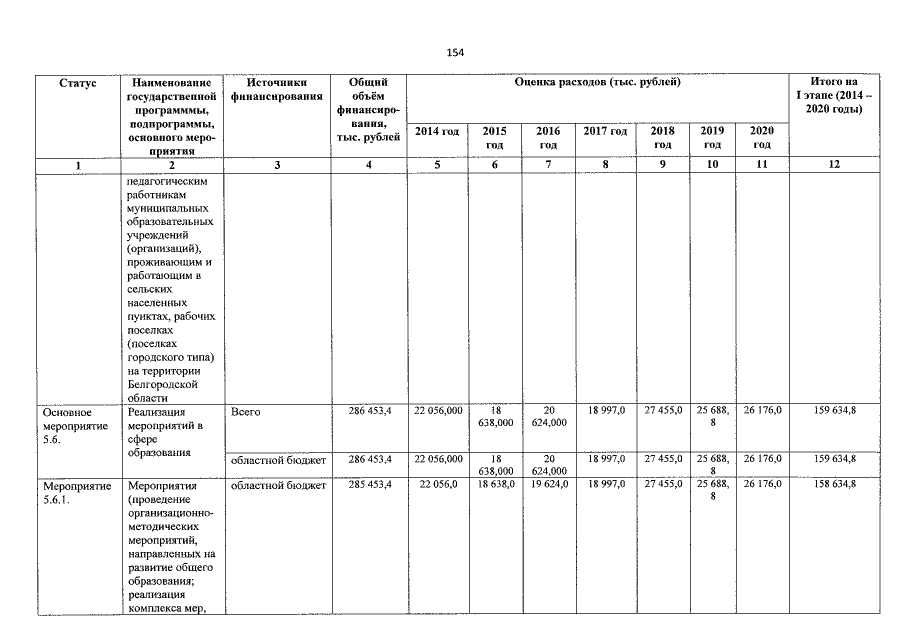 154

| Статус | Наименование государственной программмы, подпрограммы, основного мероприятия | Источники финансирования | Общий объём финансирования, тыс. рублей | Оценка расходов (тыс. рублей) | | | | | | | Итого на I этапе (2014 – 2020 годы) |
|---|---|---|---|---|---|---|---|---|---|---|---|
| | | | | 2014 год | 2015 год | 2016 год | 2017 год | 2018 год | 2019 год | 2020 год | |
| 1 | 2 | 3 | 4 | 5 | 6 | 7 | 8 | 9 | 10 | 11 | 12 |
| | педагогическим работникам муниципальных образовательных учреждений (организаций), проживающим и работающим в сельских населенных пунктах, рабочих поселках (поселках городского типа) на территории Белгородской области | | | | | | | | | | |
| Основное мероприятие 5.6. | Реализация мероприятий в сфере образования | Всего | 286 453,4 | 22 056,000 | 18 638,000 | 20 624,000 | 18 997,0 | 27 455,0 | 25 688,8 | 26 176,0 | 159 634,8 |
| | | областной бюджет | 286 453,4 | 22 056,000 | 18 638,000 | 20 624,000 | 18 997,0 | 27 455,0 | 25 688,8 | 26 176,0 | 159 634,8 |
| Мероприятие 5.6.1. | Мероприятия (проведение организационно-методических мероприятий, направленных на развитие общего образования; реализация комплекса мер, | областной бюджет | 285 453,4 | 22 056,0 | 18 638,0 | 19 624,0 | 18 997,0 | 27 455,0 | 25 688,8 | 26 176,0 | 158 634,8 |